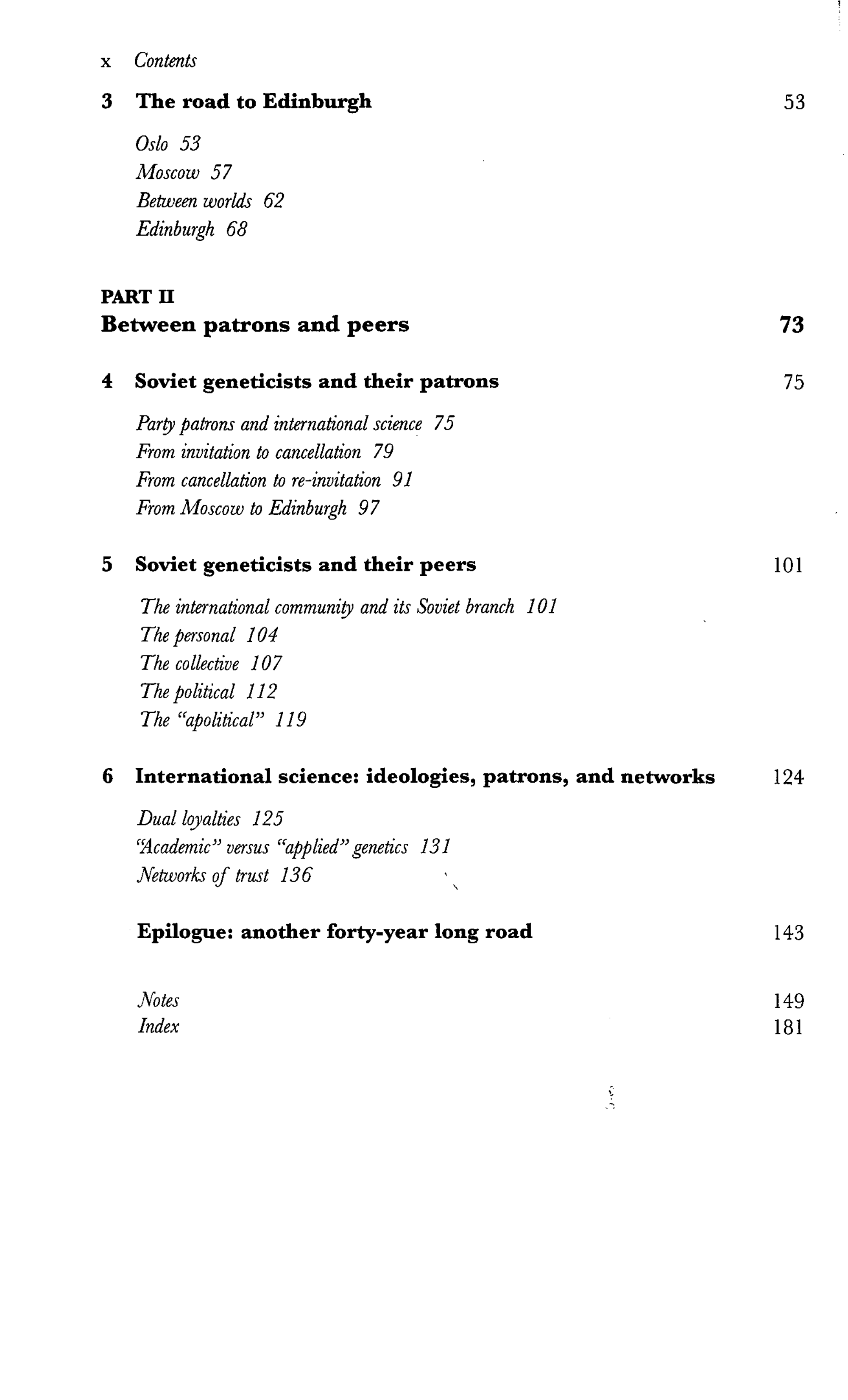 x Contents

3 The road to Edinburgh 53

Oslo 53
Moscow 57
Between worlds 62
Edinburgh 68

PART II
Between patrons and peers 73

4 Soviet geneticists and their patrons 75

Party patrons and international science 75
From invitation to cancellation 79
From cancellation to re-invitation 91
From Moscow to Edinburgh 97

5 Soviet geneticists and their peers 101

The international community and its Soviet branch 101
The personal 104
The collective 107
The political 112
The "apolitical" 119

6 International science: ideologies, patrons, and networks 124

Dual loyalties 125
"Academic" versus "applied" genetics 131
Networks of trust 136

Epilogue: another forty-year long road 143

Notes 149
Index 181